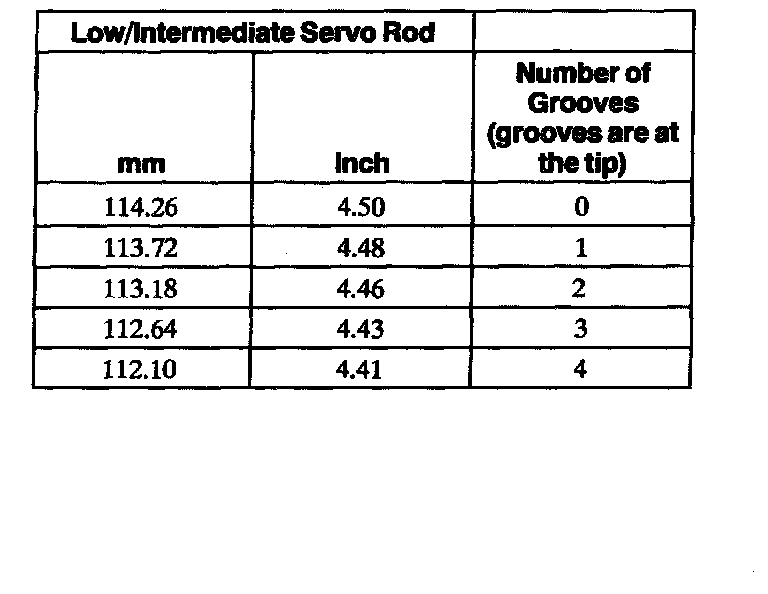 | Low/Intermediate Servo Rod | | |
|---|---|---|
| mm | Inch | Number of Grooves (grooves are at the tip) |
| 114.26 | 4.50 | 0 |
| 113.72 | 4.48 | 1 |
| 113.18 | 4.46 | 2 |
| 112.64 | 4.43 | 3 |
| 112.10 | 4.41 | 4 |